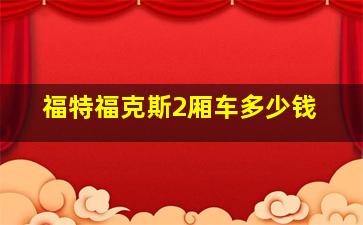 福特福克斯2厢车多少钱